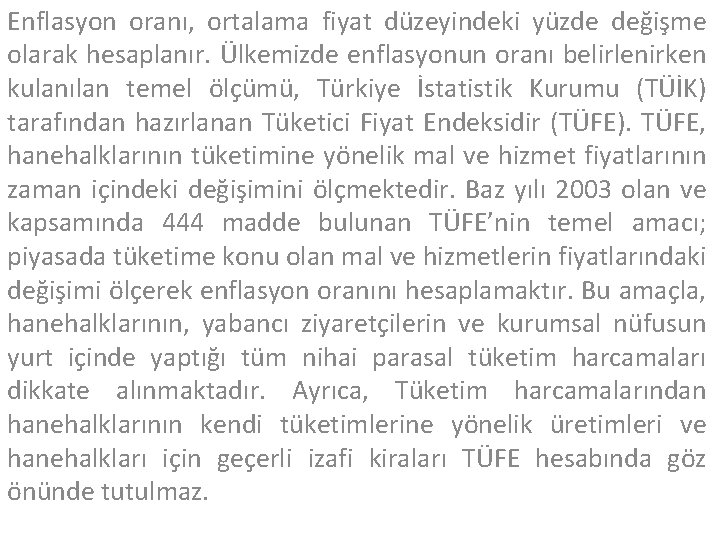 Enflasyon oranı, ortalama fiyat düzeyindeki yüzde değişme olarak hesaplanır. Ülkemizde enflasyonun oranı belirlenirken kulanılan temel ölçümü, Türkiye İstatistik Kurumu (TÜİK) tarafından hazırlanan Tüketici Fiyat Endeksidir (TÜFE). TÜFE, hanehalklarının tüketimine yönelik mal ve hizmet fiyatlarının zaman içindeki değişimini ölçmektedir. Baz yılı 2003 olan ve kapsamında 444 madde bulunan TÜFE'nin temel amacı; piyasada tüketime konu olan mal ve hizmetlerin fiyatlarındaki değişimi ölçerek enflasyon oranını hesaplamaktır. Bu amaçla, hanehalklarının, yabancı ziyaretçilerin ve kurumsal nüfusun yurt içinde yaptığı tüm nihai parasal tüketim harcamaları dikkate alınmaktadır. Ayrıca, Tüketim harcamalarından hanehalklarının kendi tüketimlerine yönelik üretimleri ve hanehalkları için geçerli izafi kiraları TÜFE hesabında göz önünde tutulmaz.